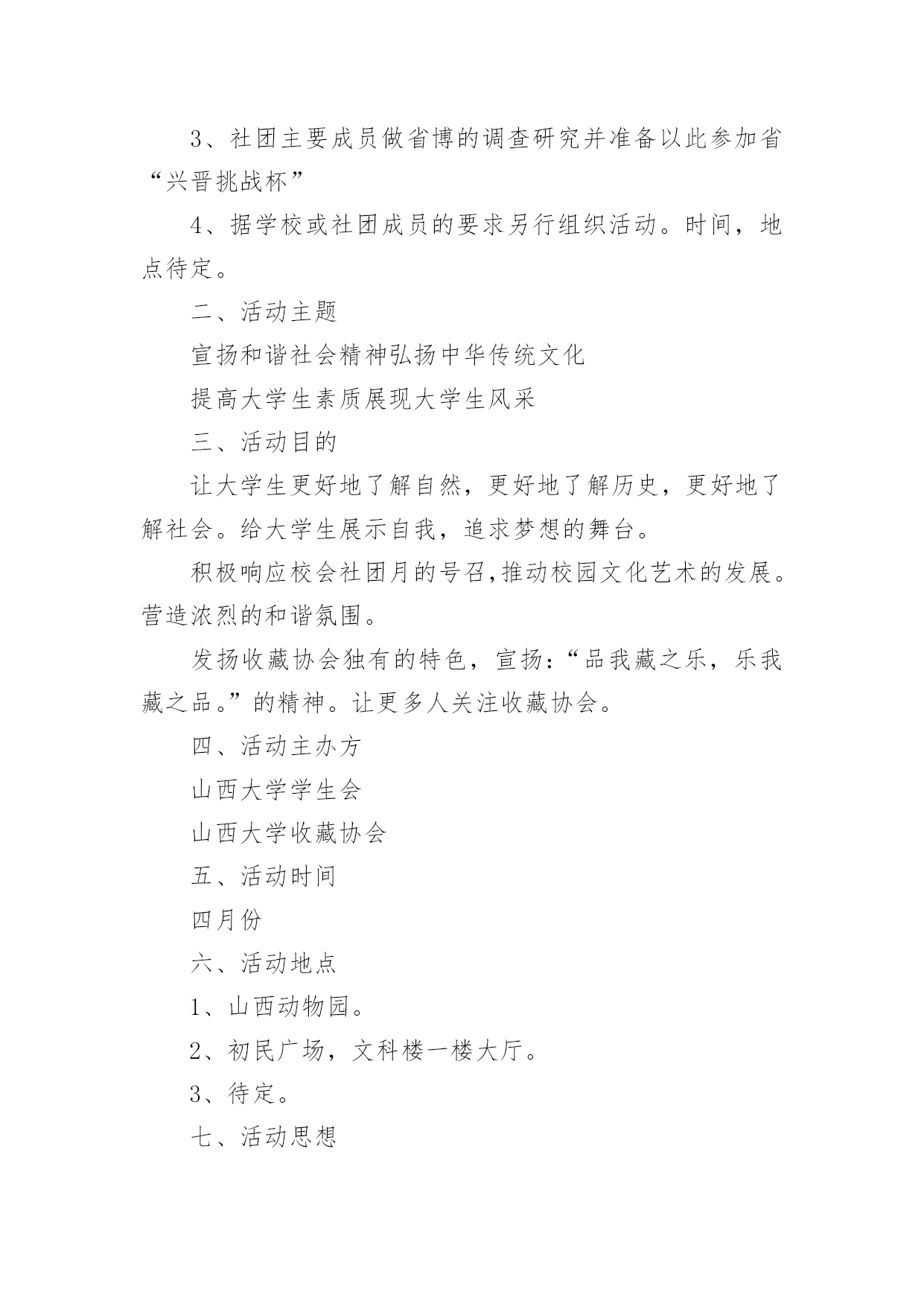 3、社团主要成员做省博的调查研究并准备以此参加省“兴晋挑战杯”

4、据学校或社团成员的要求另行组织活动。时间，地点待定。

二、活动主题

宣扬和谐社会精神弘扬中华传统文化

提高大学生素质展现大学生风采

三、活动目的

让大学生更好地了解自然，更好地了解历史，更好地了解社会。给大学生展示自我，追求梦想的舞台。

积极响应校会社团月的号召,推动校园文化艺术的发展。营造浓烈的和谐氛围。

发扬收藏协会独有的特色，宣扬：“品我藏之乐，乐我藏之品。”的精神。让更多人关注收藏协会。

四、活动主办方

山西大学学生会

山西大学收藏协会

五、活动时间

四月份

六、活动地点

1、山西动物园。

2、初民广场，文科楼一楼大厅。

3、待定。

七、活动思想